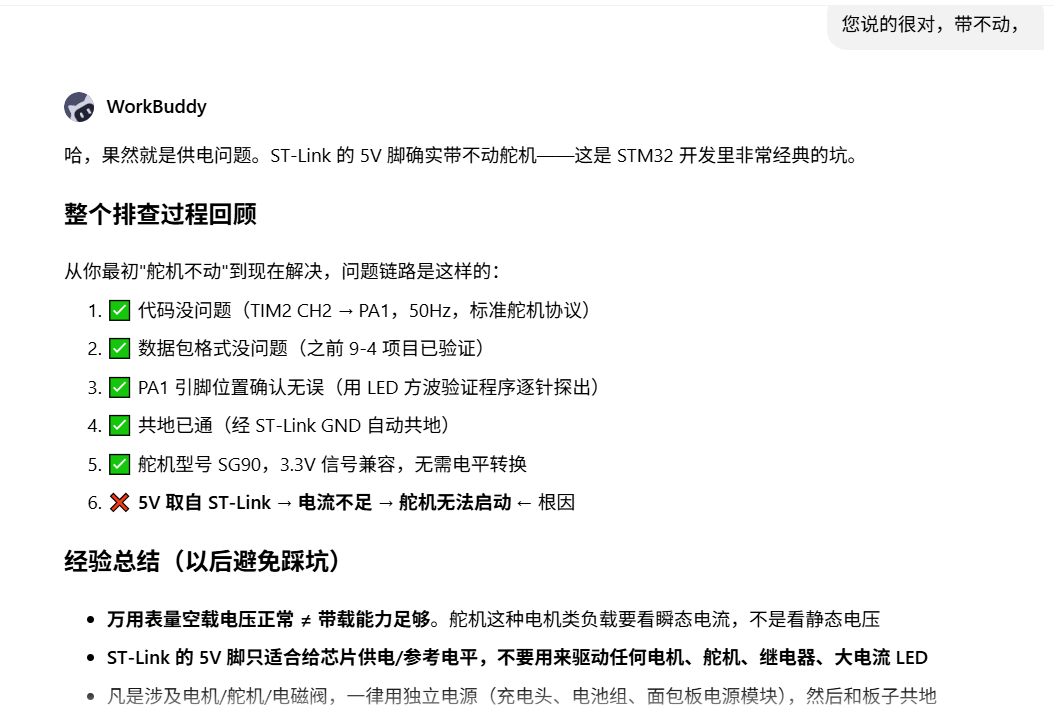 您说的很对，带不动，

WorkBuddy

哈，果然就是供电问题。ST-Link 的 5V 脚确实带不动舵机——这是 STM32 开发里非常经典的坑。

整个排查过程回顾

从你最初"舵机不动"到现在解决，问题链路是这样的：

1. ✅ 代码没问题（TIM2 CH2 → PA1，50Hz，标准舵机协议）
2. ✅ 数据包格式没问题（之前 9-4 项目已验证）
3. ✅ PA1 引脚位置确认无误（用 LED 方波验证程序逐针探出）
4. ✅ 共地已通（经 ST-Link GND 自动共地）
5. ✅ 舵机型号 SG90，3.3V 信号兼容，无需电平转换
6. ❌ 5V 取自 ST-Link → 电流不足 → 舵机无法启动 ← 根因

经验总结（以后避免踩坑）

- 万用表量空载电压正常 ≠ 带载能力足够。舵机这种电机类负载要看瞬态电流，不是看静态电压
- ST-Link 的 5V 脚只适合给芯片供电/参考电平，不要用来驱动任何电机、舵机、继电器、大电流 LED
- 凡是涉及电机/舵机/电磁阀，一律用独立电源（充电头、电池组、面包板电源模块），然后和板子共地